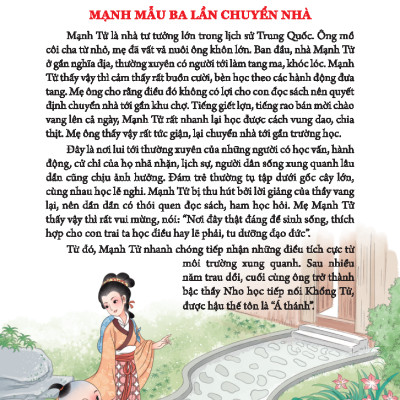 MẠNH MẪU BA LẦN CHUYỂN NHÀ

Mạnh Tử là nhà tư tưởng lớn trong lịch sử Trung Quốc. Ông mồ côi cha từ nhỏ, mẹ đã vất vả nuôi ông khôn lớn. Ban đầu, nhà Mạnh Tử ở gần nghĩa địa, thường xuyên có người tới làm tang ma, khóc lóc. Mạnh Tử thấy vậy thì cảm thấy rất buồn cười, bèn học theo các hành động đưa tang. Mẹ ông cho rằng điều đó không có lợi cho con đọc sách nên quyết định chuyển nhà tới gần khu chợ. Tiếng giết lợn, tiếng rao bán mời chào vang lên cả ngày, Mạnh Tử rất nhanh lại học được cách vung dao, chia thịt. Mẹ ông thấy vậy rất tức giận, lại chuyển nhà tới gần trường học.

Đây là nơi lui tới thường xuyên của những người có học vấn, hành động, cử chỉ của họ nhã nhặn, lịch sự, người dân sống xung quanh lâu dần cũng chịu ảnh hưởng. Đám trẻ thường tụ tập dưới gốc cây lớn, cùng nhau học lễ nghi. Mạnh Tử bị thu hút bởi lời giảng của thầy vang lại, nên dần dần có thói quen đọc sách, ham học hỏi. Mẹ Mạnh Tử thấy vậy thì rất vui mừng, nói: "Nơi đây thật đáng để sinh sống, thích hợp cho con trai ta học điều hay lẽ phải, tu dưỡng đạo đức".

Từ đó, Mạnh Tử nhanh chóng tiếp nhận những điều tích cực từ môi trường xung quanh. Sau nhiều năm trau dồi, cuối cùng ông trở thành bậc thầy Nho học tiếp nối Khổng Tử, được hậu thế tôn là "Á thánh".